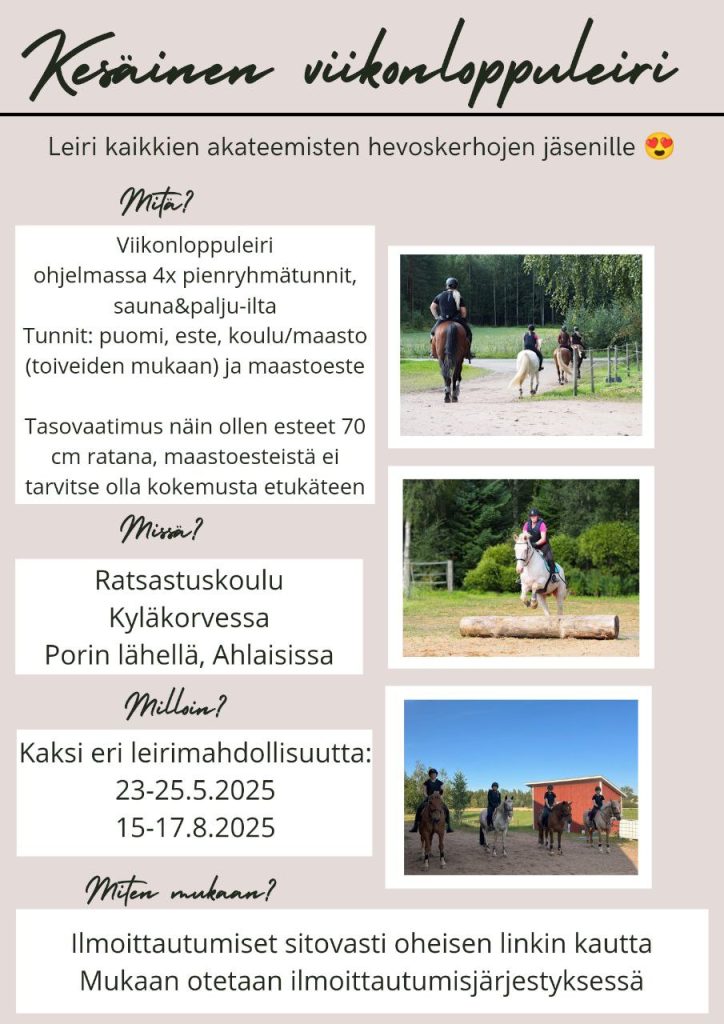 Kesäinen viikonloppuleiri

Leiri kaikkien akateemisten hevoskerhojen jäsenille 😍

Mitä?

Viikonloppuleiri ohjelmassa 4x pienryhmätunnit, sauna&palju-ilta
Tunnit: puomi, este, koulu/maasto (toiveiden mukaan) ja maastoeste

Tasovaatimus näin ollen esteet 70 cm ratana, maastoesteistä ei tarvitse olla kokemusta etukäteen

Missä?

Ratsastuskoulu Kyläkorvessa
Porin lähellä, Ahlaisissa

Milloin?

Kaksi eri leirimahdollisuutta:
23-25.5.2025
15-17.8.2025

Miten mukaan?

Ilmoittautumiset sitovasti oheisen linkin kautta
Mukaan otetaan ilmoittautumisjärjestyksessä